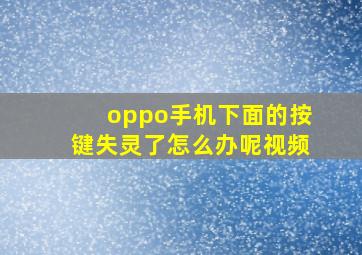 oppo手机下面的按键失灵了怎么办呢视频